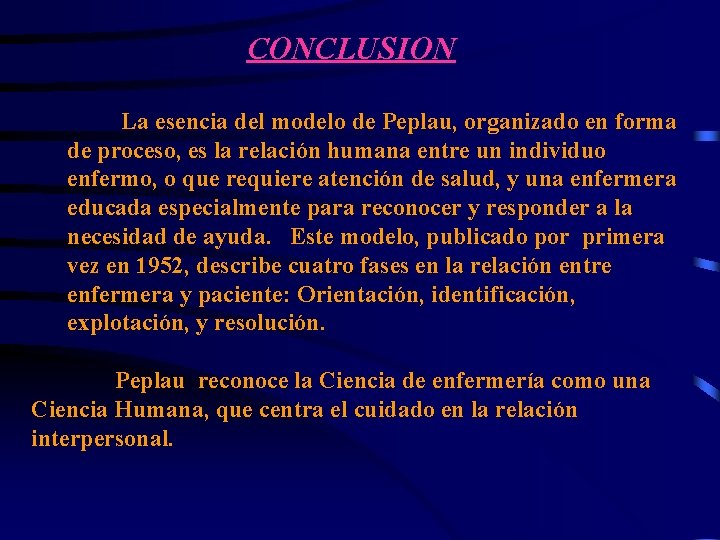 CONCLUSION

La esencia del modelo de Peplau, organizado en forma de proceso, es la relación humana entre un individuo enfermo, o que requiere atención de salud, y una enfermera educada especialmente para reconocer y responder a la necesidad de ayuda. Este modelo, publicado por primera vez en 1952, describe cuatro fases en la relación entre enfermera y paciente: Orientación, identificación, explotación, y resolución.

Peplau reconoce la Ciencia de enfermería como una Ciencia Humana, que centra el cuidado en la relación interpersonal.